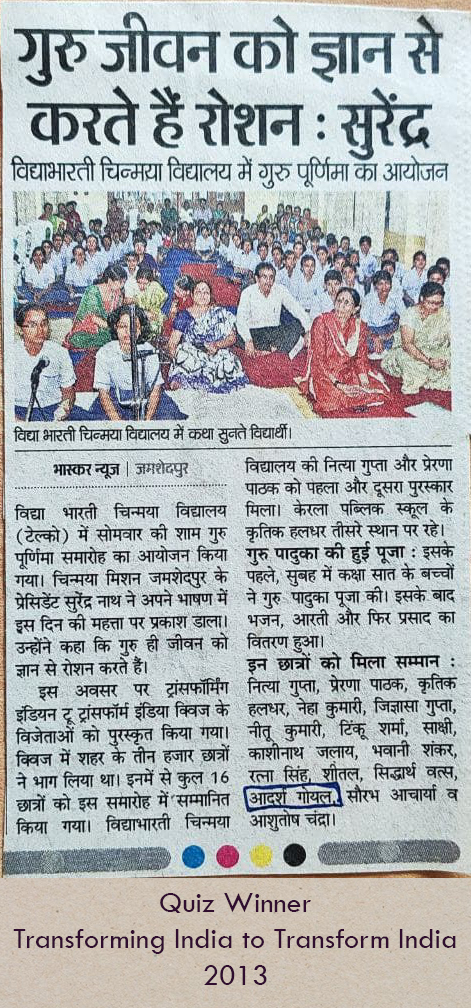 गुरु जीवन को ज्ञान से करते हैं रोशन : सुरेंद्र

विद्याभारती चिन्मया विद्यालय में गुरु पूर्णिमा का आयोजन

विद्या भारती चिन्मया विद्यालय में कथा सुनते विद्यार्थी।

भास्कर न्यूज | जमशेदपुर

विद्या भारती चिन्मया विद्यालय (टेल्को) में सोमवार की शाम गुरु पूर्णिमा समारोह का आयोजन किया गया। चिन्मया मिशन जमशेदपुर के प्रेसिडेंट सुरेंद्र नाथ ने अपने भाषण में इस दिन की महत्ता पर प्रकाश डाला। उन्होंने कहा कि गुरु ही जीवन को ज्ञान से रोशन करते हैं।

इस अवसर पर ट्रांसफॉर्मिंग इंडियन टू ट्रांसफॉर्म इंडिया क्विज के विजेताओं को पुरस्कृत किया गया। क्विज में शहर के तीन हजार छात्रों ने भाग लिया था। इनमें से कुल 16 छात्रों को इस समारोह में सम्मानित किया गया। विद्याभारती चिन्मया विद्यालय की नित्या गुप्ता और प्रेरणा पाठक को पहला और दूसरा पुरस्कार मिला। केरला पब्लिक स्कूल के कृतिक हलधर तीसरे स्थान पर रहे।

गुरु पादुका की हुई पूजा : इसके पहले, सुबह में कक्षा सात के बच्चों ने गुरु पादुका पूजा की। इसके बाद भजन, आरती और फिर प्रसाद का वितरण हुआ।

इन छात्रों को मिला सम्मान : नित्या गुप्ता, प्रेरणा पाठक, कृतिक हलधर, नेहा कुमारी, जिज्ञासा गुप्ता, नीतू कुमारी, टिंकू शर्मा, साक्षी, काशीनाथ जलाय, भवानी शंकर, रत्ना सिंह, शीतल, सिद्धार्थ वत्स, आदर्श गोयल, सौरभ आचार्या व आशुतोष चंद्रा।

Quiz Winner
Transforming India to Transform India
2013